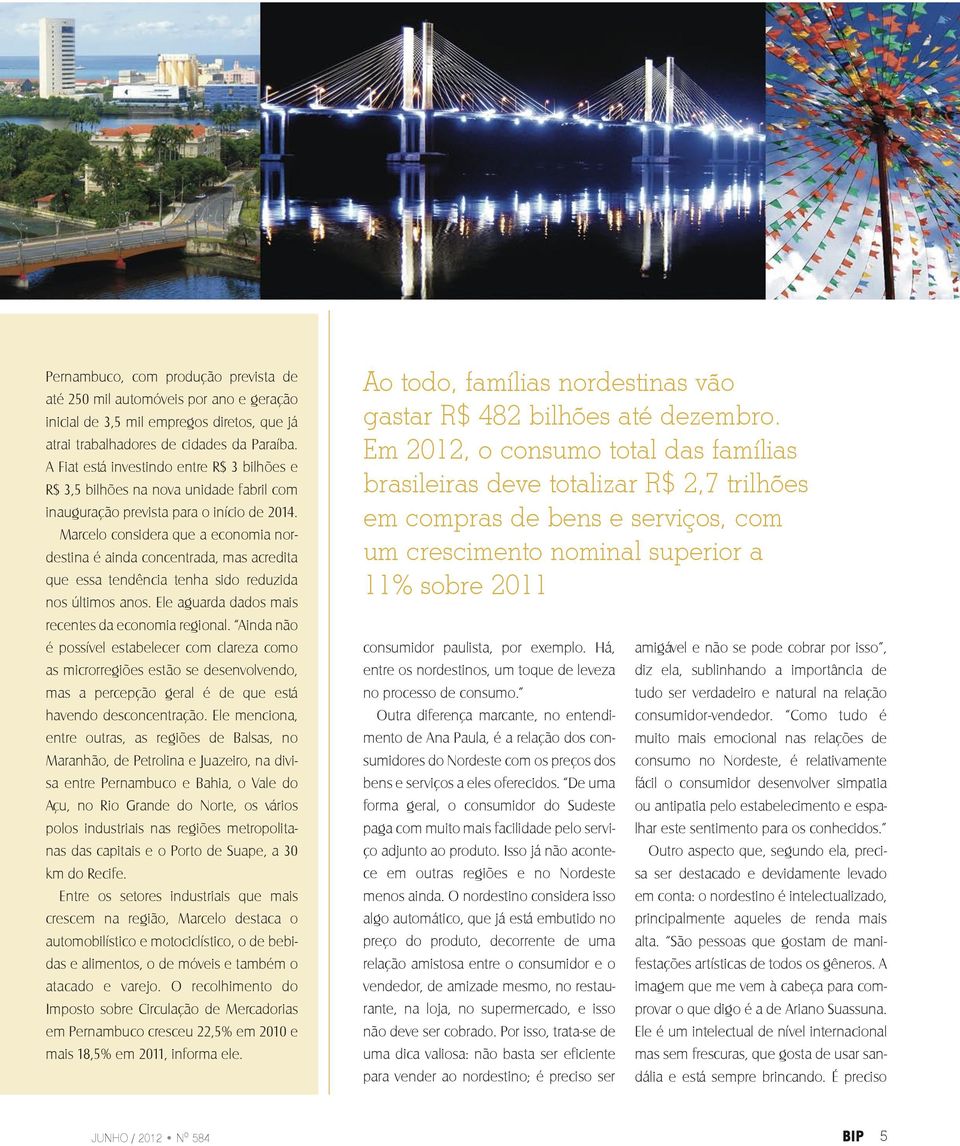 Pernambuco, com produção prevista de até 250 mil automóveis por ano e geração inicial de 3,5 mil empregos diretos, que já atrai trabalhadores de cidades da Paraíba. A Fiat está investindo entre R$ 3 bilhões e R$ 3,5 bilhões na nova unidade fabril com inauguração prevista para o início de 2014.

Marcelo considera que a economia nordestina é ainda concentrada, mas acredita que essa tendência tenha sido reduzida nos últimos anos. Ele aguarda dados mais recentes da economia regional. "Ainda não é possível estabelecer com clareza como as microrregiões estão se desenvolvendo, mas a percepção geral é de que está havendo desconcentração. Ele menciona, entre outras, as regiões de Balsas, no Maranhão, de Petrolina e Juazeiro, na divisa entre Pernambuco e Bahia, o Vale do Açu, no Rio Grande do Norte, os vários polos industriais nas regiões metropolitanas das capitais e o Porto de Suape, a 30 km do Recife.

Entre os setores industriais que mais crescem na região, Marcelo destaca o automobilístico e motociclístico, o de bebidas e alimentos, o de móveis e também o atacado e varejo. O recolhimento do Imposto sobre Circulação de Mercadorias em Pernambuco cresceu 22,5% em 2010 e mais 18,5% em 2011, informa ele.

Ao todo, famílias nordestinas vão gastar R$ 482 bilhões até dezembro. Em 2012, o consumo total das famílias brasileiras deve totalizar R$ 2,7 trilhões em compras de bens e serviços, com um crescimento nominal superior a 11% sobre 2011

consumidor paulista, por exemplo. Há, entre os nordestinos, um toque de leveza no processo de consumo."

Outra diferença marcante, no entendimento de Ana Paula, é a relação dos consumidores do Nordeste com os preços dos bens e serviços a eles oferecidos. "De uma forma geral, o consumidor do Sudeste paga com muito mais facilidade pelo serviço adjunto ao produto. Isso já não acontece em outras regiões e no Nordeste menos ainda. O nordestino considera isso algo automático, que já está embutido no preço do produto, decorrente de uma relação amistosa entre o consumidor e o vendedor, de amizade mesmo, no restaurante, na loja, no supermercado, e isso não deve ser cobrado. Por isso, trata-se de uma dica valiosa: não basta ser eficiente para vender ao nordestino; é preciso ser

amigável e não se pode cobrar por isso", diz ela, sublinhando a importância de tudo ser verdadeiro e natural na relação consumidor-vendedor. "Como tudo é muito mais emocional nas relações de consumo no Nordeste, é relativamente fácil o consumidor desenvolver simpatia ou antipatia pelo estabelecimento e espalhar este sentimento para os conhecidos."

Outro aspecto que, segundo ela, precisa ser destacado e devidamente levado em conta: o nordestino é intelectualizado, principalmente aqueles de renda mais alta. "São pessoas que gostam de manifestações artísticas de todos os gêneros. A imagem que me vem à cabeça para comprovar o que digo é a de Ariano Suassuna. Ele é um intelectual de nível internacional mas sem frescuras, que gosta de usar sandália e está sempre brincando. É preciso

JUNHO / 2012 • Nº 584

BIP 5